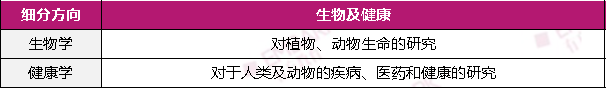 | 细分方向 | 生物及健康 |
|---|---|
| 生物学 | 对植物、动物生命的研究 |
| 健康学 | 对于人类及动物的疾病、医药和健康的研究 |